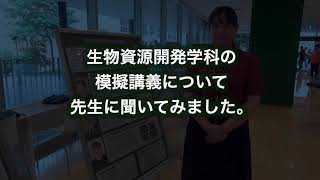 生物資源開発学科の
模擬講義について
先生に聞いてみました。